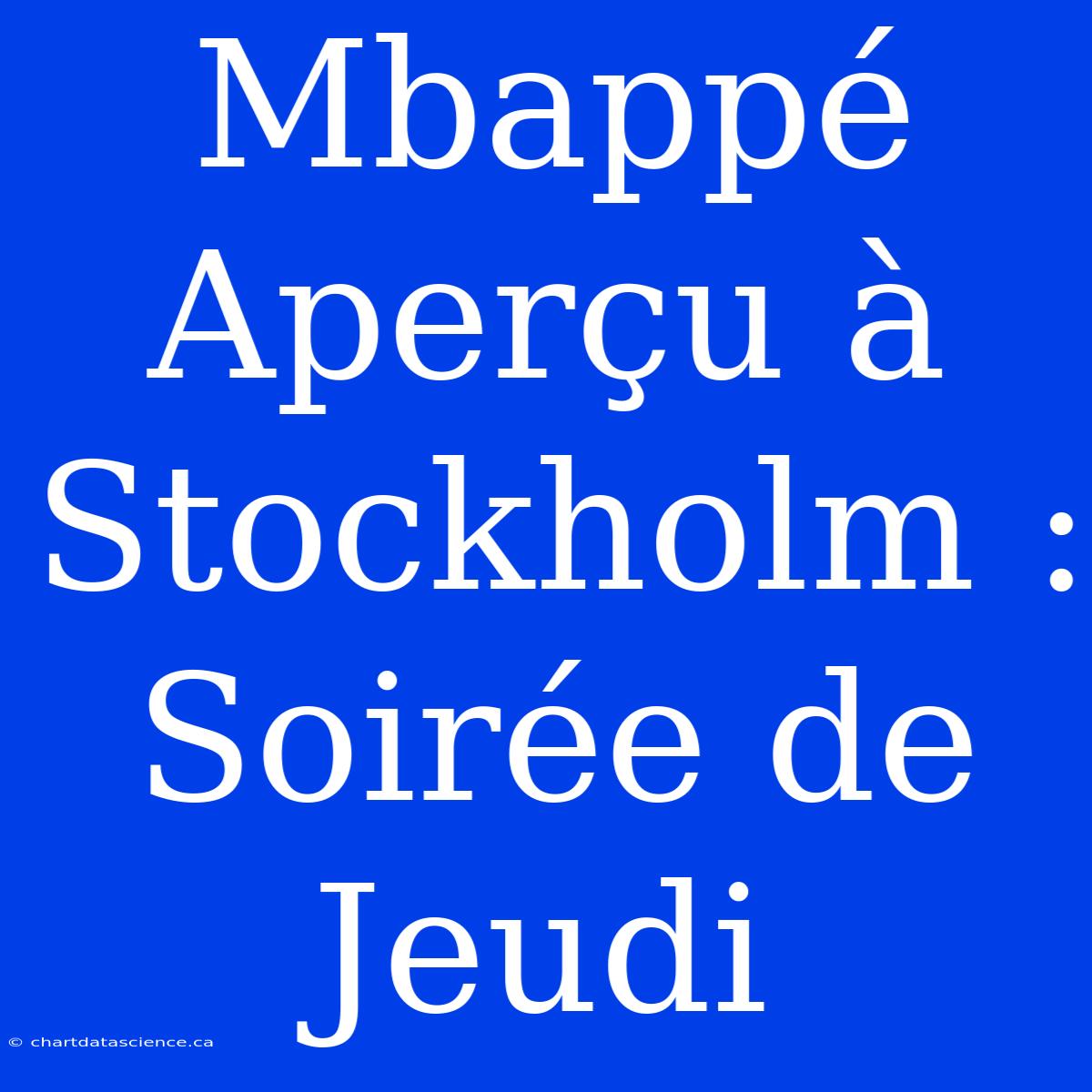 Mbappé Aperçu à Stockholm : Soirée de Jeudi

© chartdatascience.ca